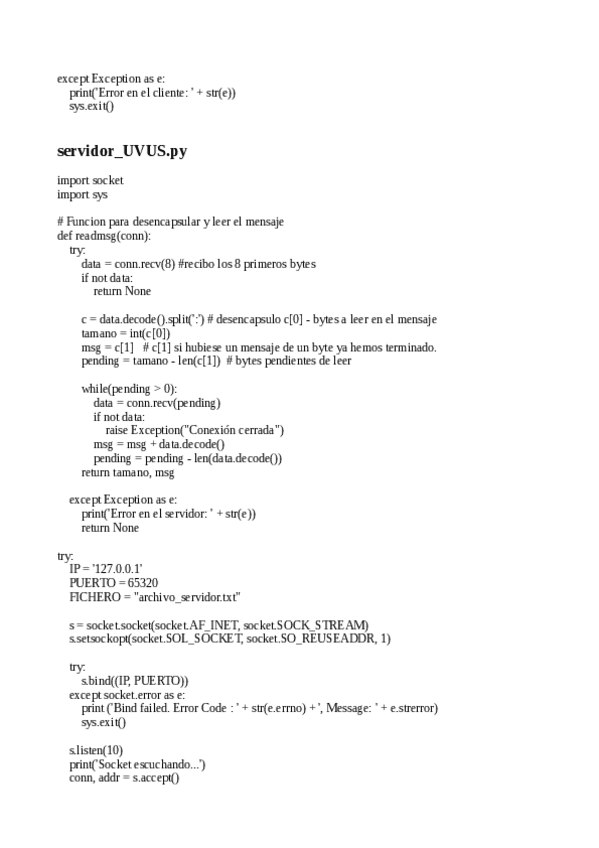 except Exception as e:
    print('Error en el cliente: ' + str(e))
    sys.exit()

servidor_UVUS.py

import socket
import sys

# Funcion para desencapsular y leer el mensaje
def readmsg(conn):
    try:
        data = conn.recv(8) #recibo los 8 primeros bytes
        if not data:
            return None

        c = data.decode().split(':') # desencapsulo c[0] - bytes a leer en el mensaje
        tamano = int(c[0])
        msg = c[1]   # c[1] si hubiese un mensaje de un byte ya hemos terminado.
        pending = tamano - len(c[1])  # bytes pendientes de leer

        while(pending > 0):
            data = conn.recv(pending)
            if not data:
                raise Exception("Conexión cerrada")
            msg = msg + data.decode()
            pending = pending - len(data.decode())
        return tamano, msg

    except Exception as e:
        print('Error en el servidor: ' + str(e))
        return None

try:
    IP = '127.0.0.1'
    PUERTO = 65320
    FICHERO = "archivo_servidor.txt"

    s = socket.socket(socket.AF_INET, socket.SOCK_STREAM)
    s.setsockopt(socket.SOL_SOCKET, socket.SO_REUSEADDR, 1)

    try:
        s.bind((IP, PUERTO))
    except socket.error as e:
        print ('Bind failed. Error Code : ' + str(e.errno) + ', Message: ' + e.strerror)
        sys.exit()

    s.listen(10)
    print('Socket escuchando...')
    conn, addr = s.accept()